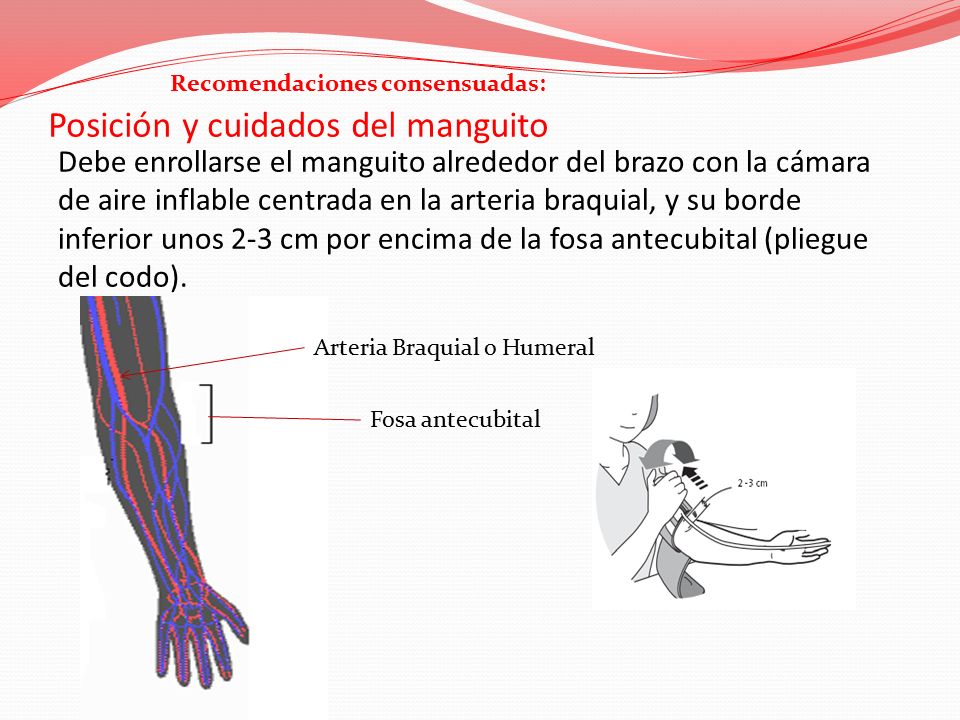 Recomendaciones consensuadas:

Posición y cuidados del manguito

Debe enrollarse el manguito alrededor del brazo con la cámara de aire inflable centrada en la arteria braquial, y su borde inferior unos 2-3 cm por encima de la fosa antecubital (pliegue del codo).

Arteria Braquial o Humeral

Fosa antecubital

2-3 cm